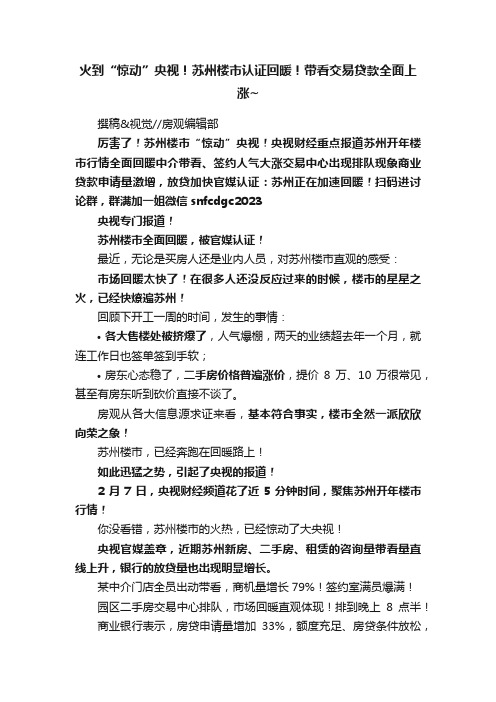 火到“惊动”央视！苏州楼市认证回暖！带看交易贷款全面上涨~

撰稿&视觉//房观编辑部

厉害了！苏州楼市“惊动”央视！央视财经重点报道苏州开年楼市行情全面回暖中介带看、签约人气大涨交易中心出现排队现象商业贷款申请量激增，放贷加快官媒认证：苏州正在加速回暖！扫码进讨论群，群满加一姐微信 snfcdgc2023

央视专门报道！

苏州楼市全面回暖，被官媒认证！

最近，无论是买房人还是业内人员，对苏州楼市直观的感受：

市场回暖太快了！在很多人还没反应过来的时候，楼市的星星之火，已经快燎遍苏州！

回顾下开工一周的时间，发生的事情：

• 各大售楼处被挤爆了，人气爆棚，两天的业绩超去年一个月，就连工作日也签单签到手软；

• 房东心态稳了，二手房价格普遍涨价，提价 8 万、10 万很常见，甚至有房东听到砍价直接不谈了。

房观从各大信息源求证来看，基本符合事实，楼市全然一派欣欣向荣之象！

苏州楼市，已经奔跑在回暖路上！

如此迅猛之势，引起了央视的报道！

2 月 7 日，央视财经频道花了近 5 分钟时间，聚焦苏州开年楼市行情！

你没看错，苏州楼市的火热，已经惊动了大央视！

央视官媒盖章，近期苏州新房、二手房、租赁的咨询量带看量直线上升，银行的放贷量也出现明显增长。

某中介门店全员出动带看，商机量增长 79%！签约室满员爆满！

园区二手房交易中心排队，市场回暖直观体现！排到晚上 8 点半！

商业银行表示，房贷申请量增加 33%，额度充足、房贷条件放松，